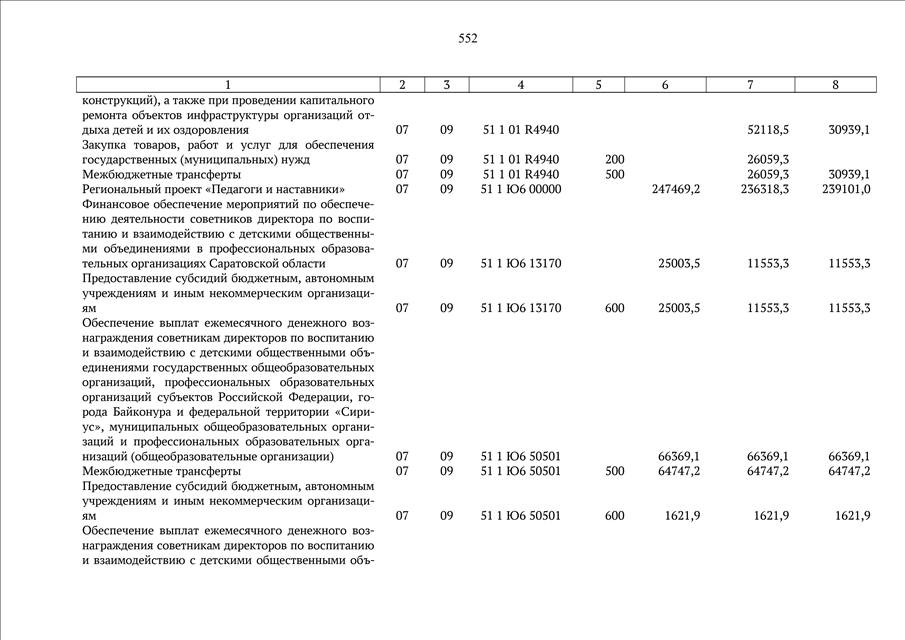 552

| 1 | 2 | 3 | 4 | 5 | 6 | 7 | 8 |
|---|---|---|---|---|---|---|---|
| конструкций), а также при проведении капитального ремонта объектов инфраструктуры организаций отдыха детей и их оздоровления | 07 | 09 | 51 1 01 R4940 | | | 52118,5 | 30939,1 |
| Закупка товаров, работ и услуг для обеспечения государственных (муниципальных) нужд | 07 | 09 | 51 1 01 R4940 | 200 | | 26059,3 | |
| Межбюджетные трансферты | 07 | 09 | 51 1 01 R4940 | 500 | | 26059,3 | 30939,1 |
| Региональный проект «Педагоги и наставники» | 07 | 09 | 51 1 Ю6 00000 | | 247469,2 | 236318,3 | 239101,0 |
| Финансовое обеспечение мероприятий по обеспечению деятельности советников директора по воспитанию и взаимодействию с детскими общественными объединениями в профессиональных образовательных организациях Саратовской области | 07 | 09 | 51 1 Ю6 13170 | | 25003,5 | 11553,3 | 11553,3 |
| Предоставление субсидий бюджетным, автономным учреждениям и иным некоммерческим организациям | 07 | 09 | 51 1 Ю6 13170 | 600 | 25003,5 | 11553,3 | 11553,3 |
| Обеспечение выплат ежемесячного денежного вознаграждения советникам директоров по воспитанию и взаимодействию с детскими общественными объединениями государственных общеобразовательных организаций, профессиональных образовательных организаций субъектов Российской Федерации, города Байконура и федеральной территории «Сириус», муниципальных общеобразовательных организаций и профессиональных образовательных организаций (общеобразовательные организации) | 07 | 09 | 51 1 Ю6 50501 | | 66369,1 | 66369,1 | 66369,1 |
| Межбюджетные трансферты | 07 | 09 | 51 1 Ю6 50501 | 500 | 64747,2 | 64747,2 | 64747,2 |
| Предоставление субсидий бюджетным, автономным учреждениям и иным некоммерческим организациям | 07 | 09 | 51 1 Ю6 50501 | 600 | 1621,9 | 1621,9 | 1621,9 |
| Обеспечение выплат ежемесячного денежного вознаграждения советникам директоров по воспитанию и взаимодействию с детскими общественными объ- | | | | | | | |